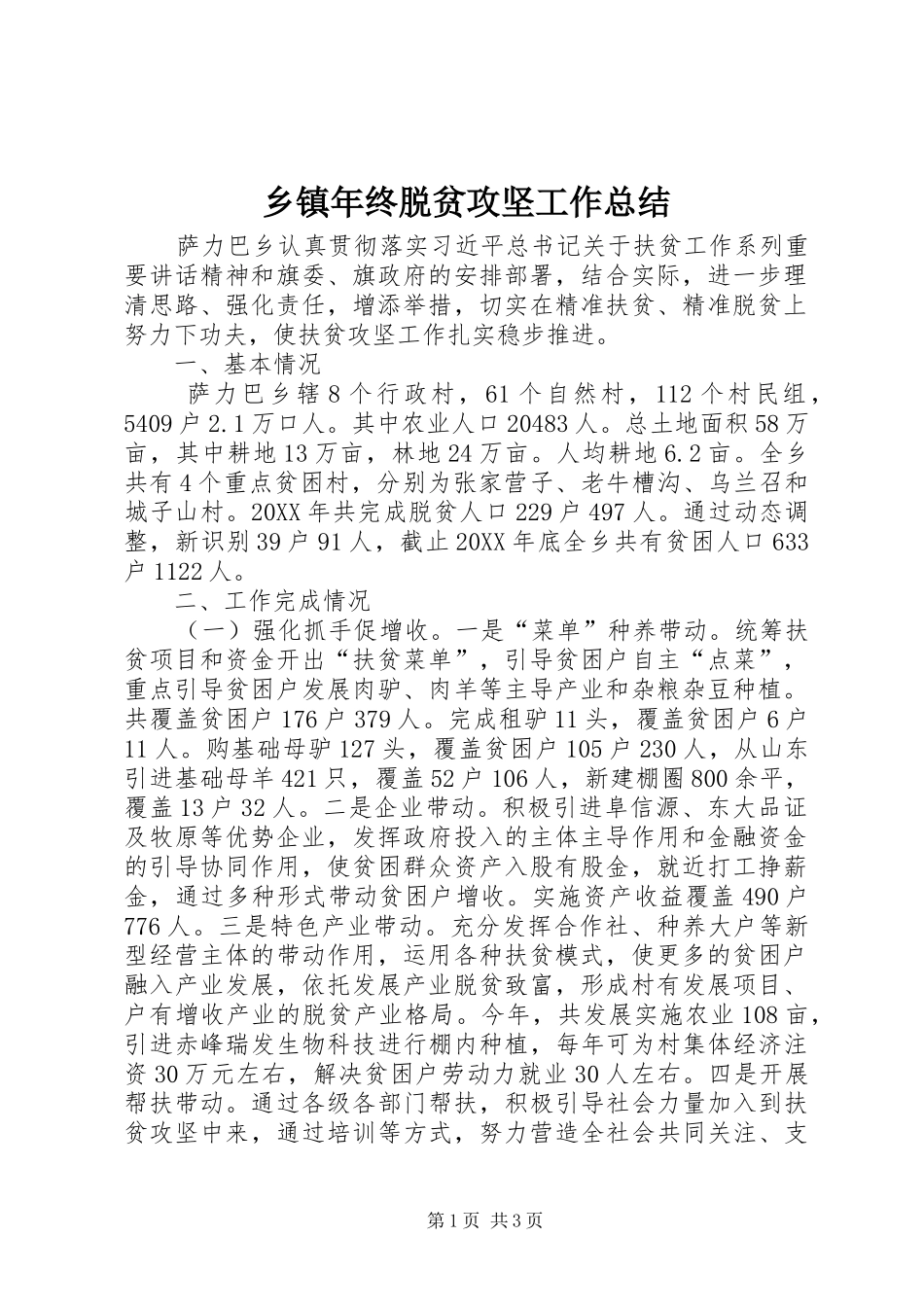 乡镇年终脱贫攻坚工作总结

萨力巴乡认真贯彻落实习近平总书记关于扶贫工作系列重要讲话精神和旗委、旗政府的安排部署，结合实际，进一步理清思路、强化责任，增添举措，切实在精准扶贫、精准脱贫上努力下功夫，使扶贫攻坚工作扎实稳步推进。

一、基本情况

萨力巴乡辖8个行政村，61个自然村，112个村民组，5409户2.1万口人。其中农业人口20483人。总土地面积58万亩，其中耕地13万亩，林地24万亩。人均耕地6.2亩。全乡共有4个重点贫困村，分别为张家营子、老牛槽沟、乌兰召和城子山村。20XX年共完成脱贫人口229户497人。通过动态调整，新识别39户91人，截止20XX年底全乡共有贫困人口633户1122人。

二、工作完成情况

（一）强化抓手促增收。一是“菜单”种养带动。统筹扶贫项目和资金开出“扶贫菜单”，引导贫困户自主“点菜”，重点引导贫困户发展肉驴、肉羊等主导产业和杂粮杂豆种植。共覆盖贫困户176户379人。完成租驴11头，覆盖贫困户6户11人。购基础母驴127头，覆盖贫困户105户230人，从山东引进基础母羊421只，覆盖52户106人，新建棚圈800余平，覆盖13户32人。二是企业带动。积极引进阜信源、东大品证及牧原等优势企业，发挥政府投入的主体主导作用和金融资金的引导协同作用，使贫困群众资产入股有股金，就近打工挣薪金，通过多种形式带动贫困户增收。实施资产收益覆盖490户776人。三是特色产业带动。充分发挥合作社、种养大户等新型经营主体的带动作用，运用各种扶贫模式，使更多的贫困户融入产业发展，依托发展产业脱贫致富，形成村有发展项目、户有增收产业的脱贫产业格局。今年，共发展实施农业108亩，引进赤峰瑞发生物科技进行棚内种植，每年可为村集体经济注资30万元左右，解决贫困户劳动力就业30人左右。四是开展帮扶带动。通过各级各部门帮扶，积极引导社会力量加入到扶贫攻坚中来，通过培训等方式，努力营造全社会共同关注、支

第1页 共3页